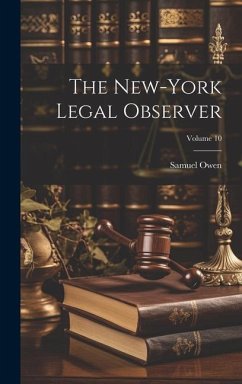 The New-York Legal Observer

Volume 10

Samuel Owen